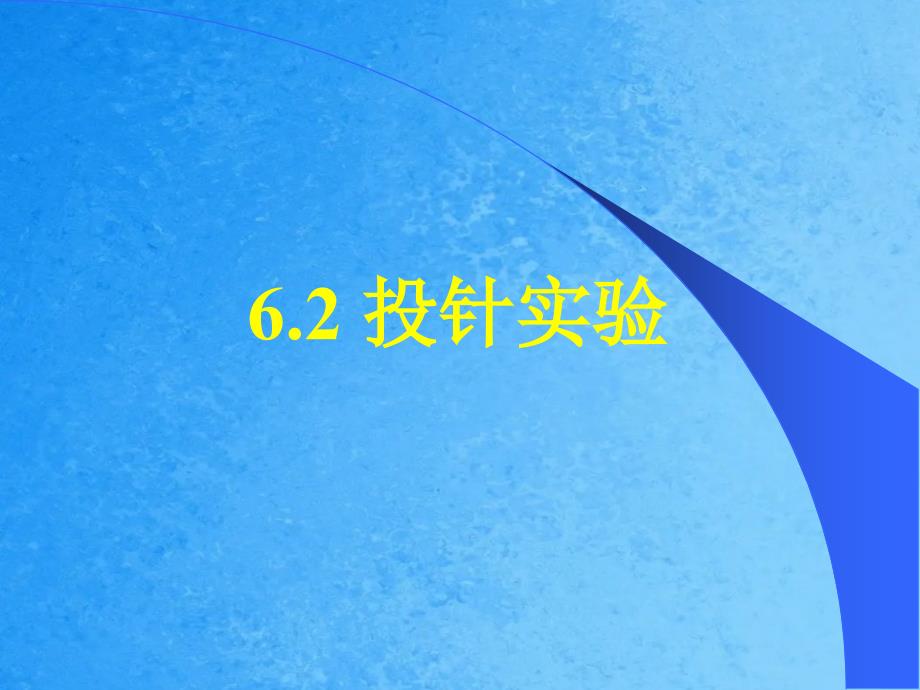 6.2 投针实验